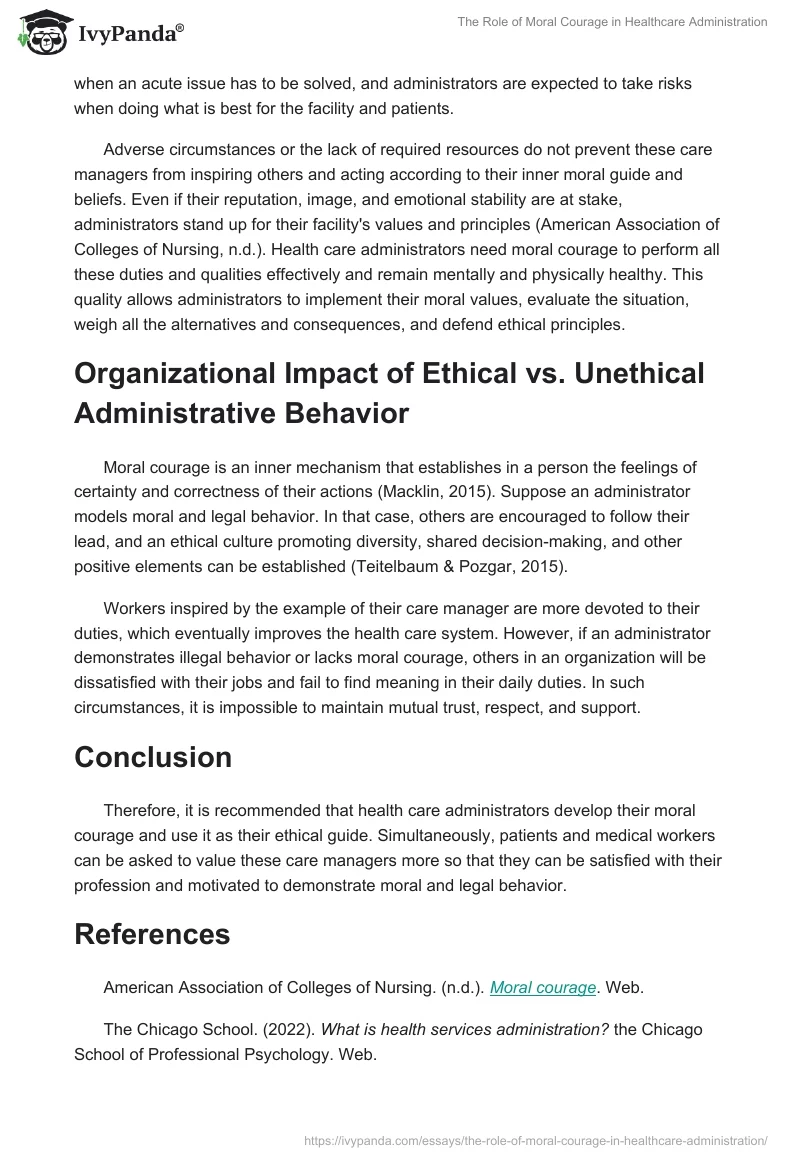 IvyPanda®

The Role of Moral Courage in Healthcare Administration

when an acute issue has to be solved, and administrators are expected to take risks when doing what is best for the facility and patients.

Adverse circumstances or the lack of required resources do not prevent these care managers from inspiring others and acting according to their inner moral guide and beliefs. Even if their reputation, image, and emotional stability are at stake, administrators stand up for their facility's values and principles (American Association of Colleges of Nursing, n.d.). Health care administrators need moral courage to perform all these duties and qualities effectively and remain mentally and physically healthy. This quality allows administrators to implement their moral values, evaluate the situation, weigh all the alternatives and consequences, and defend ethical principles.

Organizational Impact of Ethical vs. Unethical Administrative Behavior

Moral courage is an inner mechanism that establishes in a person the feelings of certainty and correctness of their actions (Macklin, 2015). Suppose an administrator models moral and legal behavior. In that case, others are encouraged to follow their lead, and an ethical culture promoting diversity, shared decision-making, and other positive elements can be established (Teitelbaum & Pozgar, 2015).

Workers inspired by the example of their care manager are more devoted to their duties, which eventually improves the health care system. However, if an administrator demonstrates illegal behavior or lacks moral courage, others in an organization will be dissatisfied with their jobs and fail to find meaning in their daily duties. In such circumstances, it is impossible to maintain mutual trust, respect, and support.

Conclusion

Therefore, it is recommended that health care administrators develop their moral courage and use it as their ethical guide. Simultaneously, patients and medical workers can be asked to value these care managers more so that they can be satisfied with their profession and motivated to demonstrate moral and legal behavior.

References

American Association of Colleges of Nursing. (n.d.). Moral courage. Web.

The Chicago School. (2022). What is health services administration? the Chicago School of Professional Psychology. Web.

https://ivypanda.com/essays/the-role-of-moral-courage-in-healthcare-administration/